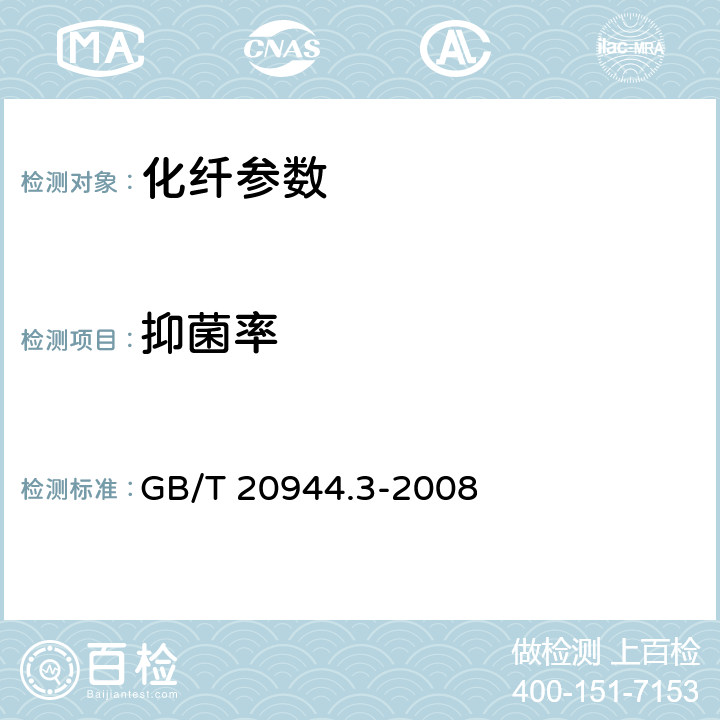 MA CNAS AC ilac-MRA

检测对象： 化纤参数

检测项目： 抑菌率

检测标准： GB/T 20944.3-2008

百检
Baijiantest.com

做检测 上百检
400-151-7153